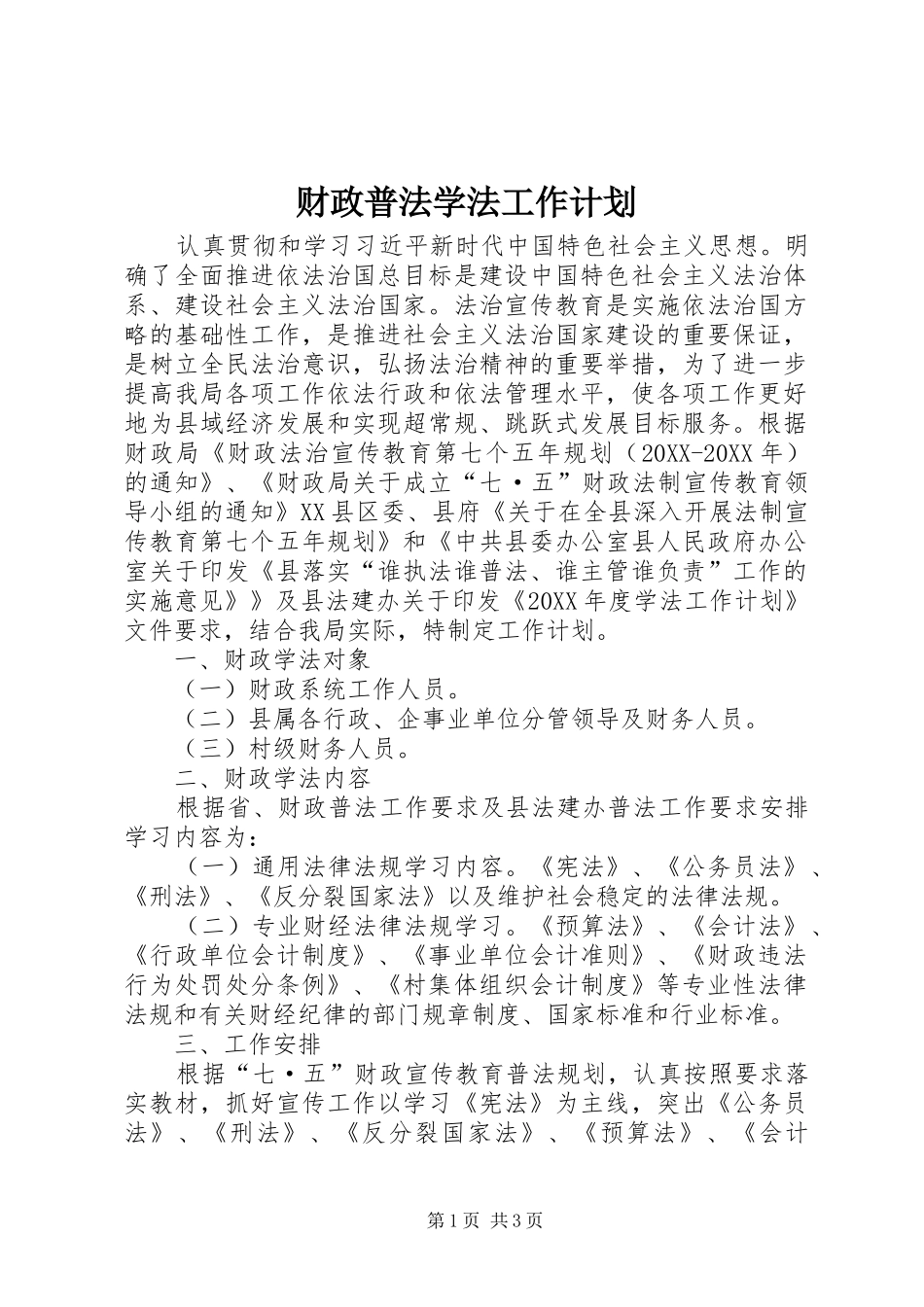 财政普法学法工作计划

认真贯彻和学习习近平新时代中国特色社会主义思想。明确了全面推进依法治国总目标是建设中国特色社会主义法治体系、建设社会主义法治国家。法治宣传教育是实施依法治国方略的基础性工作，是推进社会主义法治国家建设的重要保证，是树立全民法治意识，弘扬法治精神的重要举措，为了进一步提高我局各项工作依法行政和依法管理水平，使各项工作更好地为县域经济发展和实现超常规、跳跃式发展目标服务。根据财政局《财政法治宣传教育第七个五年规划（20XX-20XX年）的通知》、《财政局关于成立“七·五”财政法制宣传教育领导小组的通知》XX县区委、县府《关于在全县深入开展法制宣传教育第七个五年规划》和《中共县委办公室县人民政府办公室关于印发《县落实“谁执法谁普法、谁主管谁负责”工作的实施意见》》及县法建办关于印发《20XX年度学法工作计划》文件要求，结合我局实际，特制定工作计划。

一、财政学法对象

（一）财政系统工作人员。

（二）县属各行政、企事业单位分管领导及财务人员。

（三）村级财务人员。

二、财政学法内容

根据省、财政普法工作要求及县法建办普法工作要求安排学习内容为：

（一）通用法律法规学习内容。《宪法》、《公务员法》、《刑法》、《反分裂国家法》以及维护社会稳定的法律法规。

（二）专业财经法律法规学习。《预算法》、《会计法》、《行政单位会计制度》、《事业单位会计准则》、《财政违法行为处罚处分条例》、《村集体组织会计制度》等专业性法律法规和有关财经纪律的部门规章制度、国家标准和行业标准。

三、工作安排

根据“七·五”财政宣传教育普法规划，认真按照要求落实教材，抓好宣传工作以学习《宪法》为主线，突出《公务员法》、《刑法》、《反分裂国家法》、《预算法》、《会计

第1页 共3页